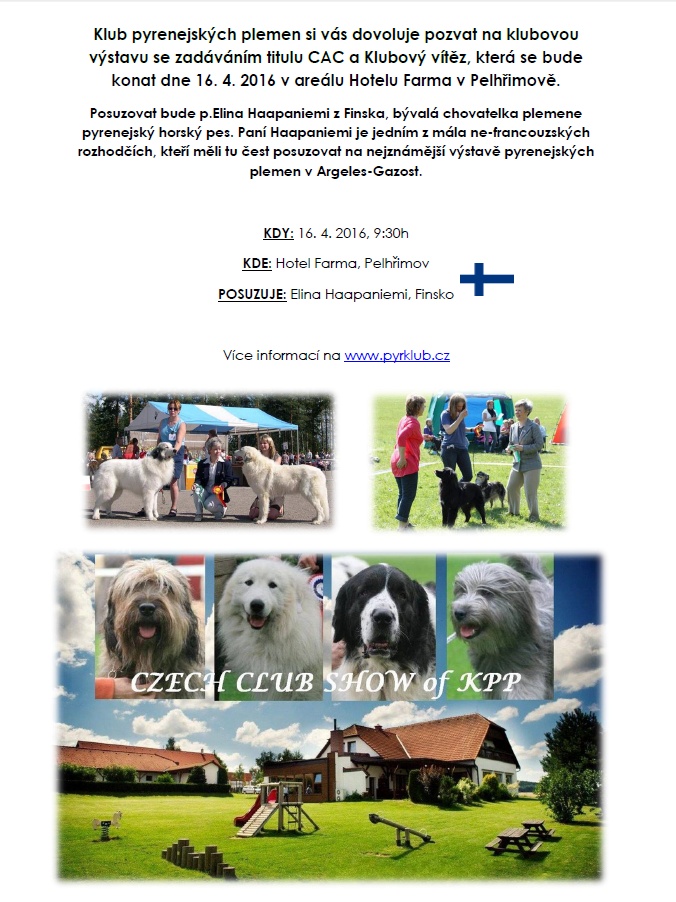 Klub pyrenejských plemen si vás dovoluje pozvat na klubovou výstavu se zadáváním titulu CAC a Klubový vítěz, která se bude konat dne 16. 4. 2016 v areálu Hotelu Farma v Pelhřimově.

Posuzovat bude p.Elina Haapaniemi z Finska, bývalá chovatelka plemene pyrenejský horský pes. Paní Haapaniemi je jedním z mála ne-francouzských rozhodčích, kteří měli tu čest posuzovat na nejznámější výstavě pyrenejských plemen v Argeles-Gazost.

KDY: 16. 4. 2016, 9:30h

KDE: Hotel Farma, Pelhřimov

POSUZUJE: Elina Haapaniemi, Finsko

Více informací na www.pyrklub.cz

CZECH CLUB SHOW of KPP